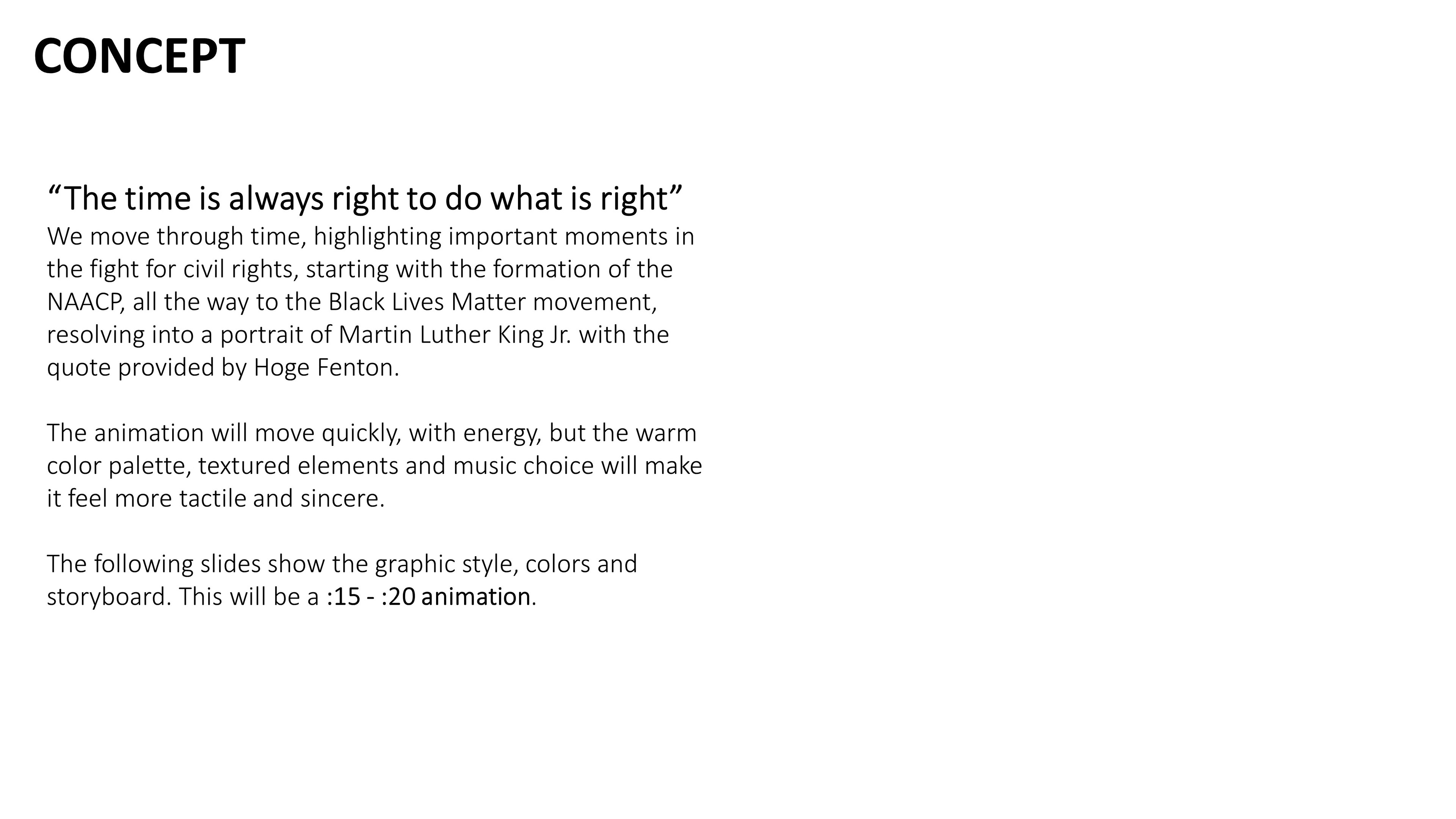 CONCEPT

“The time is always right to do what is right”
We move through time, highlighting important moments in the fight for civil rights, starting with the formation of the NAACP, all the way to the Black Lives Matter movement, resolving into a portrait of Martin Luther King Jr. with the quote provided by Hoge Fenton.

The animation will move quickly, with energy, but the warm color palette, textured elements and music choice will make it feel more tactile and sincere.

The following slides show the graphic style, colors and storyboard. This will be a :15 - :20 animation.